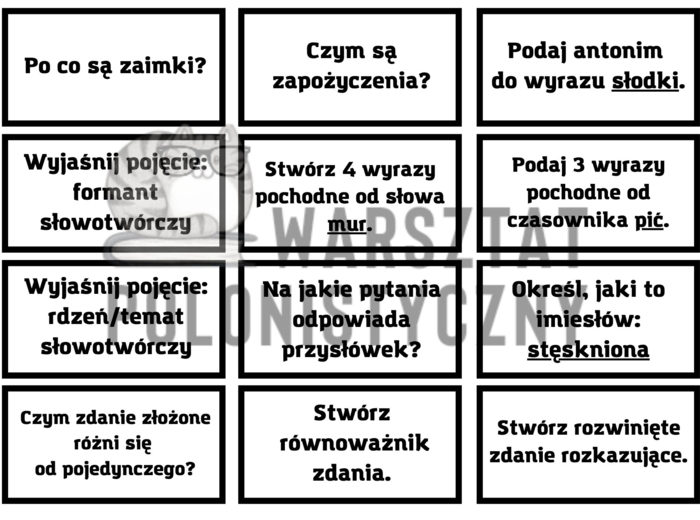 Po co są zaimki?

Czym są zapożyczenia?

Podaj antonim do wyrazu słodki.

Wyjaśnij pojęcie: formant słowotwórczy

Stwórz 4 wyrazy pochodne od słowa mur.

Podaj 3 wyrazy pochodne od czasownika pić.

Wyjaśnij pojęcie: rdzeń/temat słowotwórczy

Na jakie pytania odpowiada przysłówek?

Określ, jaki to imiesłów: stęskniona

Czym zdanie złożone różni się od pojedynczego?

Stwórz równoważnik zdania.

Stwórz rozwinięte zdanie rozkazujące.

WARSZTAT POLONISTYCZNY